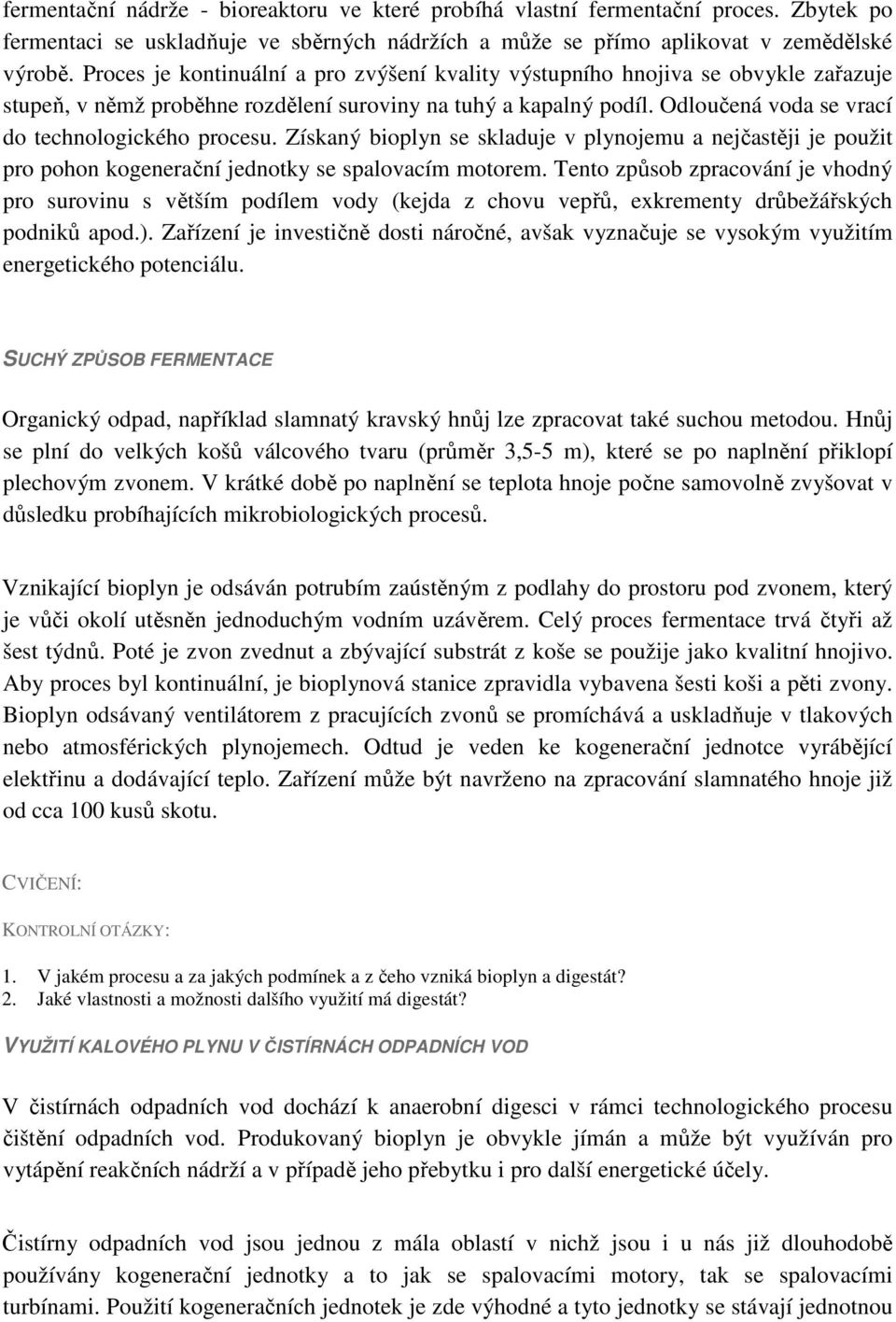 fermentační nádrže - bioreaktoru ve které probíhá vlastní fermentační proces. Zbytek po fermentaci se uskladňuje ve sběrných nádržích a může se přímo aplikovat v zemědělské výrobě. Proces je kontinuální a pro zvýšení kvality výstupního hnojiva se obvykle zařazuje stupeň, v němž proběhne rozdělení suroviny na tuhý a kapalný podíl. Odloučená voda se vrací do technologického procesu. Získaný bioplyn se skladuje v plynojemu a nejčastěji je použit pro pohon kogenerační jednotky se spalovacím motorem. Tento způsob zpracování je vhodný pro surovinu s větším podílem vody (kejda z chovu vepřů, exkrementy drůbežářských podniků apod.). Zařízení je investičně dosti náročné, avšak vyznačuje se vysokým využitím energetického potenciálu.

SUCHÝ ZPŮSOB FERMENTACE

Organický odpad, například slamnatý kravský hnůj lze zpracovat také suchou metodou. Hnůj se plní do velkých košů válcového tvaru (průměr 3,5-5 m), které se po naplnění přiklopí plechovým zvonem. V krátké době po naplnění se teplota hnoje počne samovolně zvyšovat v důsledku probíhajících mikrobiologických procesů.

Vznikající bioplyn je odsáván potrubím zaústěným z podlahy do prostoru pod zvonem, který je vůči okolí utěsněn jednoduchým vodním uzávěrem. Celý proces fermentace trvá čtyři až šest týdnů. Poté je zvon zvednut a zbývající substrát z koše se použije jako kvalitní hnojivo. Aby proces byl kontinuální, je bioplynová stanice zpravidla vybavena šesti koši a pěti zvony. Bioplyn odsávaný ventilátorem z pracujících zvonů se promíchává a uskladňuje v tlakových nebo atmosférických plynojemech. Odtud je veden ke kogenerační jednotce vyrábějící elektřinu a dodávající teplo. Zařízení může být navrženo na zpracování slamnatého hnoje již od cca 100 kusů skotu.

CVIČENÍ:

KONTROLNÍ OTÁZKY:

1. V jakém procesu a za jakých podmínek a z čeho vzniká bioplyn a digestát?
2. Jaké vlastnosti a možnosti dalšího využití má digestát?

VYUŽITÍ KALOVÉHO PLYNU V ČISTÍRNÁCH ODPADNÍCH VOD

V čistírnách odpadních vod dochází k anaerobní digesci v rámci technologického procesu čištění odpadních vod. Produkovaný bioplyn je obvykle jímán a může být využíván pro vytápění reakčních nádrží a v případě jeho přebytku i pro další energetické účely.

Čistírny odpadních vod jsou jednou z mála oblastí v nichž jsou i u nás již dlouhodobě používány kogenerační jednotky a to jak se spalovacími motory, tak se spalovacími turbínami. Použití kogeneračních jednotek je zde výhodné a tyto jednotky se stávají jednotnou